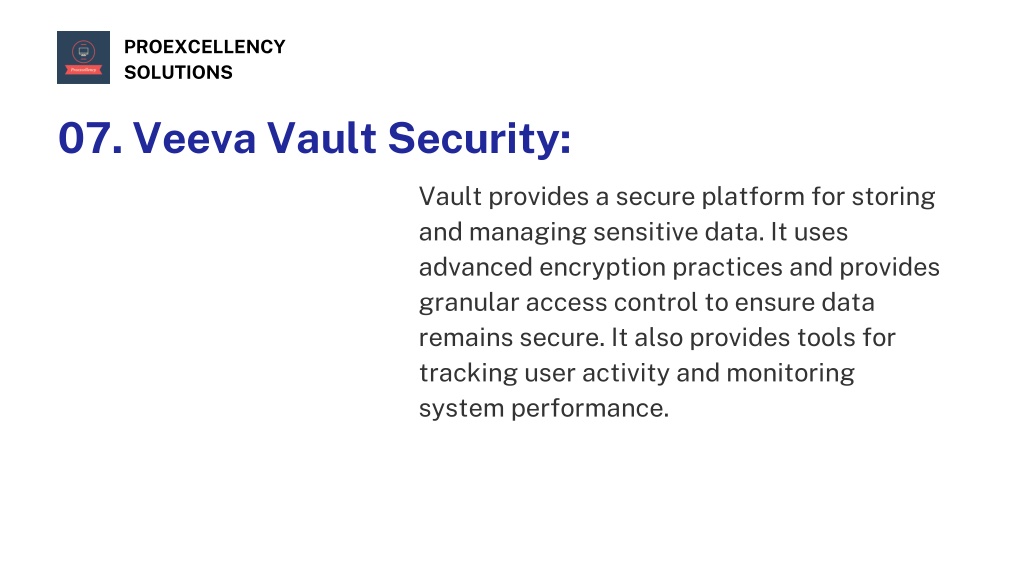 PROEXCELLENCY SOLUTIONS

07. Veeva Vault Security:

Vault provides a secure platform for storing and managing sensitive data. It uses advanced encryption practices and provides granular access control to ensure data remains secure. It also provides tools for tracking user activity and monitoring system performance.